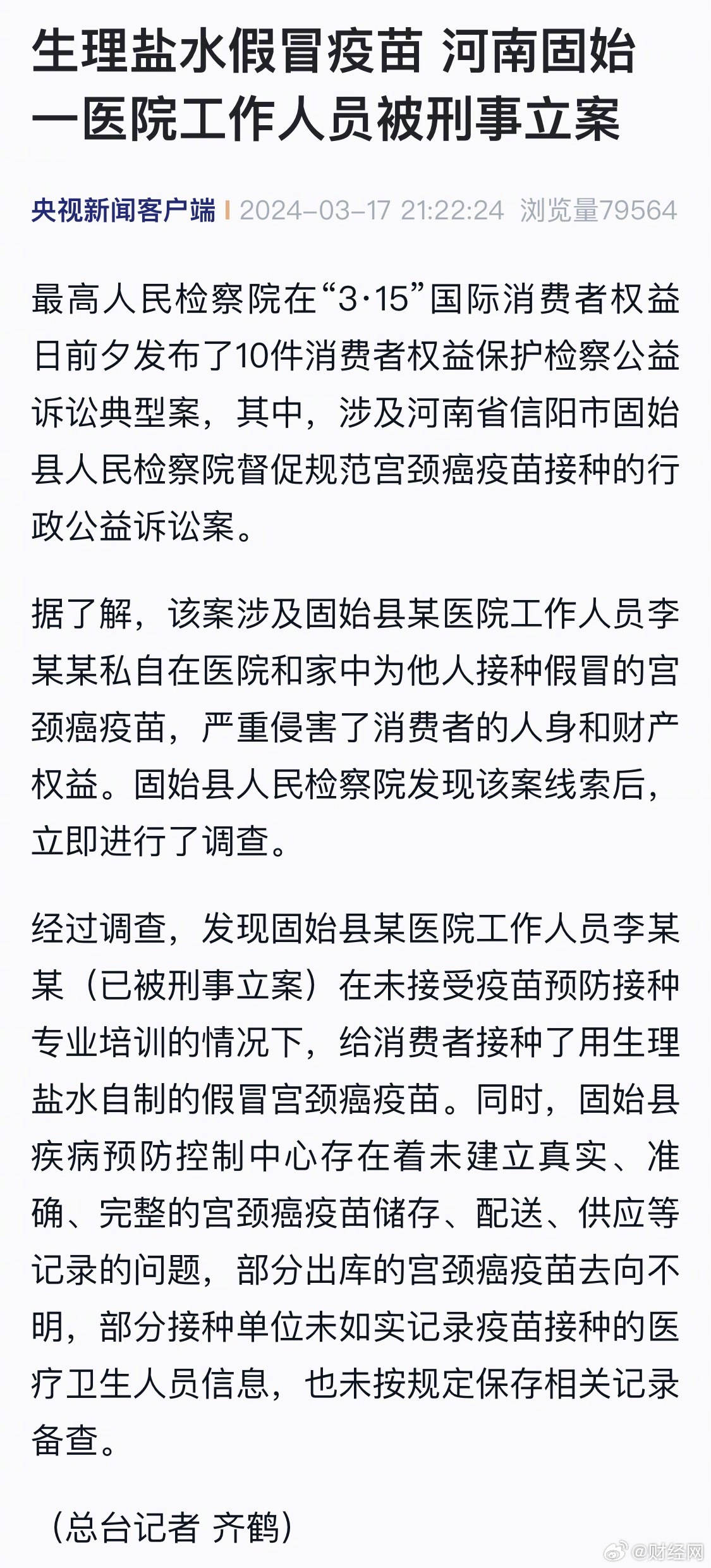 生理盐水假冒疫苗 河南固始一医院工作人员被刑事立案

央视新闻客户端 | 2024-03-17 21:22:24 浏览量79564

最高人民检察院在“3·15”国际消费者权益日前夕发布了10件消费者权益保护检察公益诉讼典型案，其中，涉及河南省信阳市固始县人民检察院督促规范宫颈癌疫苗接种的行政公益诉讼案。

据了解，该案涉及固始县某医院工作人员李某某私自在医院和家中为他人接种假冒的宫颈癌疫苗，严重侵害了消费者的人身和财产权益。固始县人民检察院发现该案线索后，立即进行了调查。

经过调查，发现固始县某医院工作人员李某某（已被刑事立案）在未接受疫苗预防接种专业培训的情况下，给消费者接种了用生理盐水自制的假冒宫颈癌疫苗。同时，固始县疾病预防控制中心存在着未建立真实、准确、完整的宫颈癌疫苗储存、配送、供应等记录的问题，部分出库的宫颈癌疫苗去向不明，部分接种单位未如实记录疫苗接种的医疗卫生人员信息，也未按规定保存相关记录备查。

（总台记者 齐鹤）

@财经网